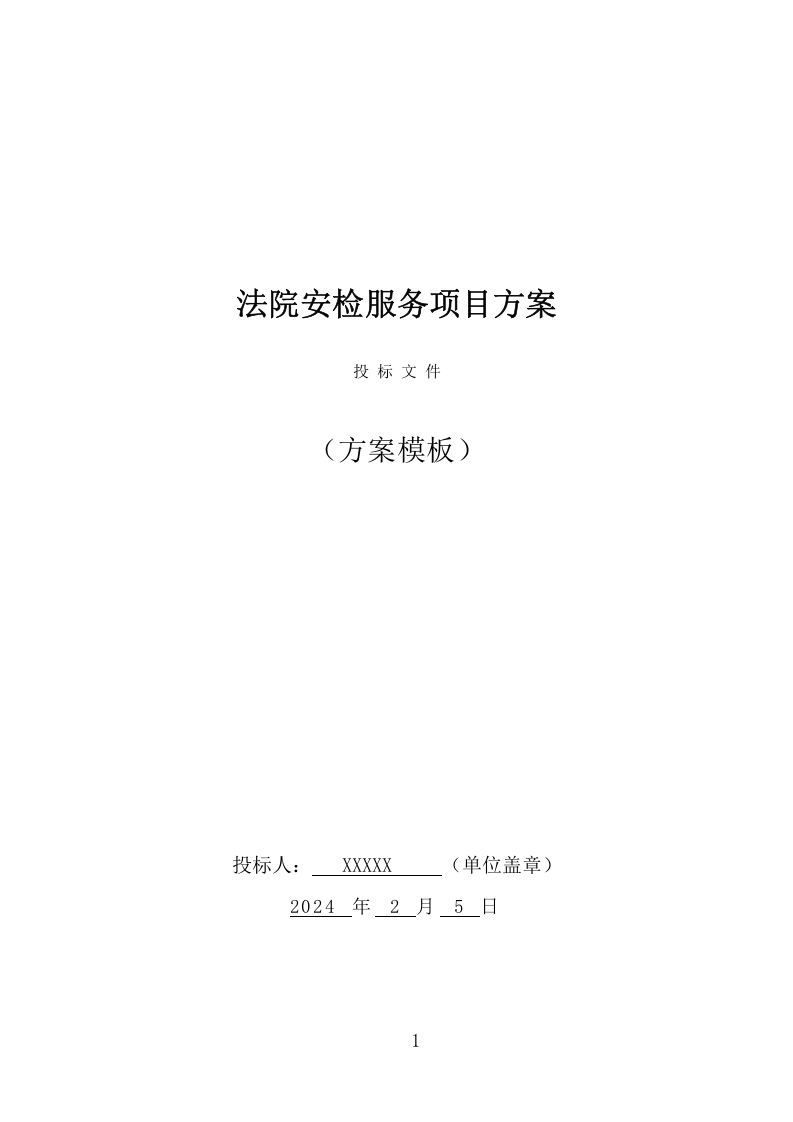 法院安检服务项目方案

投 标 文 件

（方案模板）

投标人： XXXXX （单位盖章）

2024 年 2 月 5 日

1